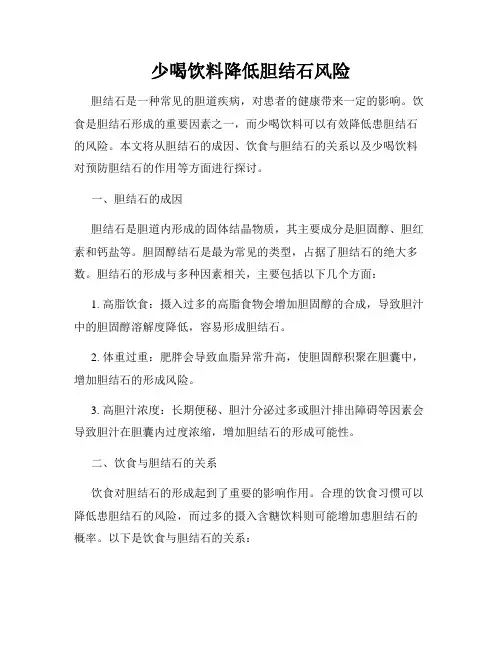 少喝饮料降低胆结石风险

胆结石是一种常见的胆道疾病，对患者的健康带来一定的影响。饮食是胆结石形成的重要因素之一，而少喝饮料可以有效降低患胆结石的风险。本文将从胆结石的成因、饮食与胆结石的关系以及少喝饮料对预防胆结石的作用等方面进行探讨。

一、胆结石的成因

胆结石是胆道内形成的固体结晶物质，其主要成分是胆固醇、胆红素和钙盐等。胆固醇结石是最为常见的类型，占据了胆结石的绝大多数。胆结石的形成与多种因素相关，主要包括以下几个方面：

1. 高脂饮食：摄入过多的高脂食物会增加胆固醇的合成，导致胆汁中的胆固醇溶解度降低，容易形成胆结石。

2. 体重过重：肥胖会导致血脂异常升高，使胆固醇积聚在胆囊中，增加胆结石的形成风险。

3. 高胆汁浓度：长期便秘、胆汁分泌过多或胆汁排出障碍等因素会导致胆汁在胆囊内过度浓缩，增加胆结石的形成可能性。

二、饮食与胆结石的关系

饮食对胆结石的形成起到了重要的影响作用。合理的饮食习惯可以降低患胆结石的风险，而过多的摄入含糖饮料则可能增加患胆结石的概率。以下是饮食与胆结石的关系：